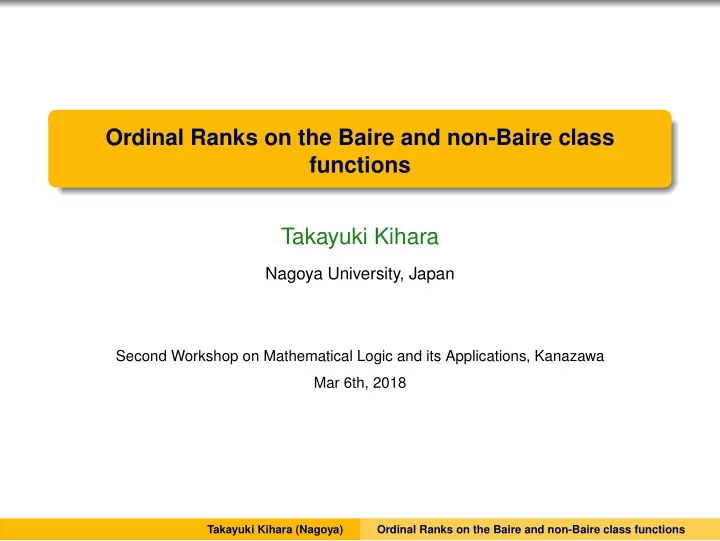 Ordinal Ranks on the Baire and non-Baire class functions

Takayuki Kihara

Nagoya University, Japan

Second Workshop on Mathematical Logic and its Applications, Kanazawa

Mar 6th, 2018

Takayuki Kihara (Nagoya) Ordinal Ranks on the Baire and non-Baire class functions